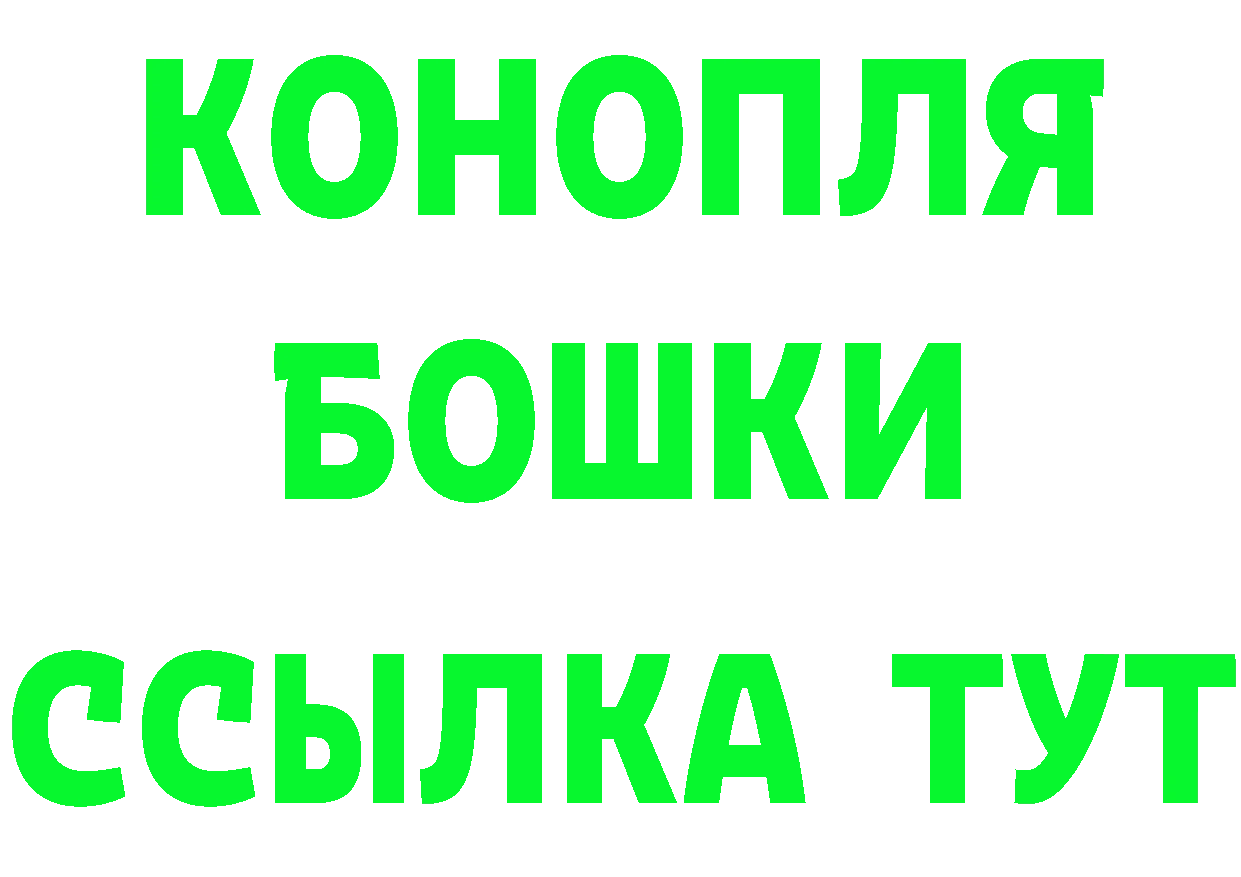 КОНОПЛЯ
БОШКИ
ССЫЛКА ТУТ